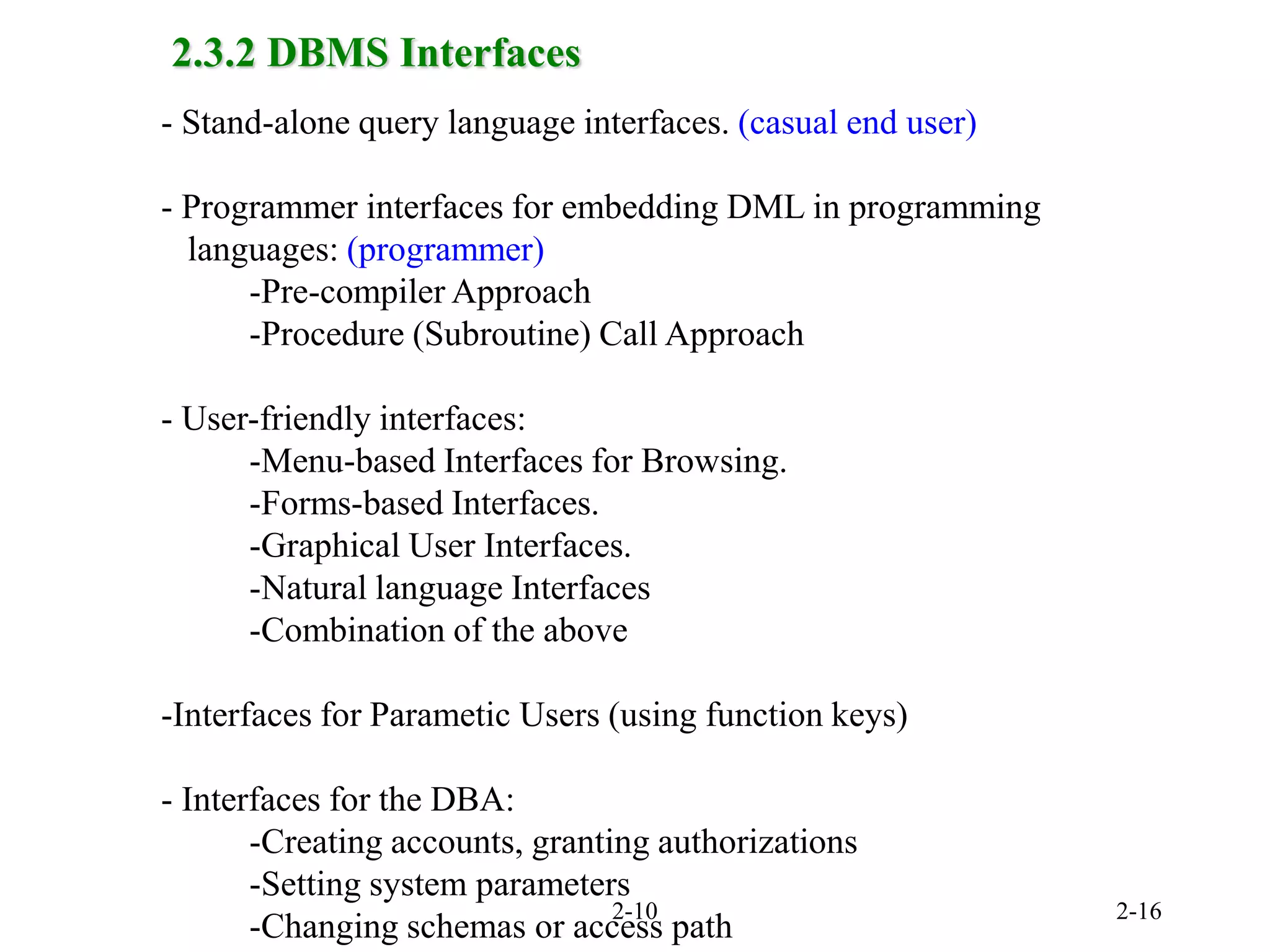 2.3.2 DBMS Interfaces

- Stand-alone query language interfaces. (casual end user)

- Programmer interfaces for embedding DML in programming languages: (programmer)
-Pre-compiler Approach
-Procedure (Subroutine) Call Approach

- User-friendly interfaces:
-Menu-based Interfaces for Browsing.
-Forms-based Interfaces.
-Graphical User Interfaces.
-Natural language Interfaces
-Combination of the above

-Interfaces for Parametic Users (using function keys)

- Interfaces for the DBA:
-Creating accounts, granting authorizations
-Setting system parameters
-Changing schemas or access path

2-10

2-16